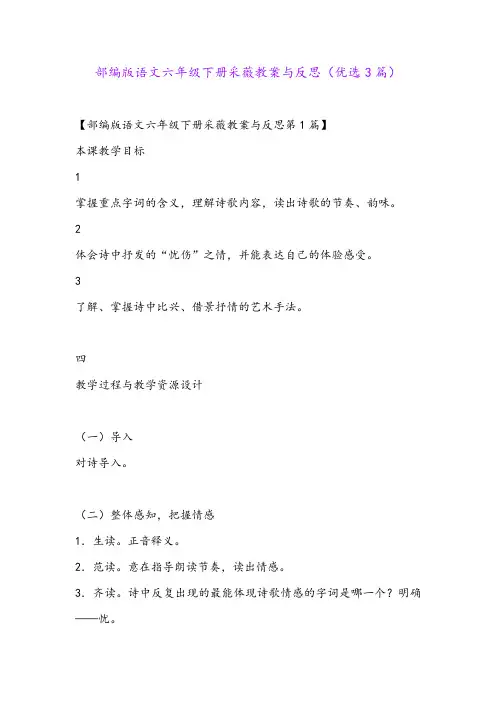 部编版语文六年级下册采薇教案与反思（优选3篇）

【部编版语文六年级下册采薇教案与反思第1篇】

本课教学目标

1

掌握重点字词的含义，理解诗歌内容，读出诗歌的节奏、韵味。

2

体会诗中抒发的“忧伤”之情，并能表达自己的体验感受。

3

了解、掌握诗中比兴、借景抒情的艺术手法。

四

教学过程与教学资源设计

（一）导入

对诗导入。

（二）整体感知，把握情感

1．生读。正音释义。

2．范读。意在指导朗读节奏，读出情感。

3．齐读。诗中反复出现的最能体现诗歌情感的字词是哪一个？明确——忧。